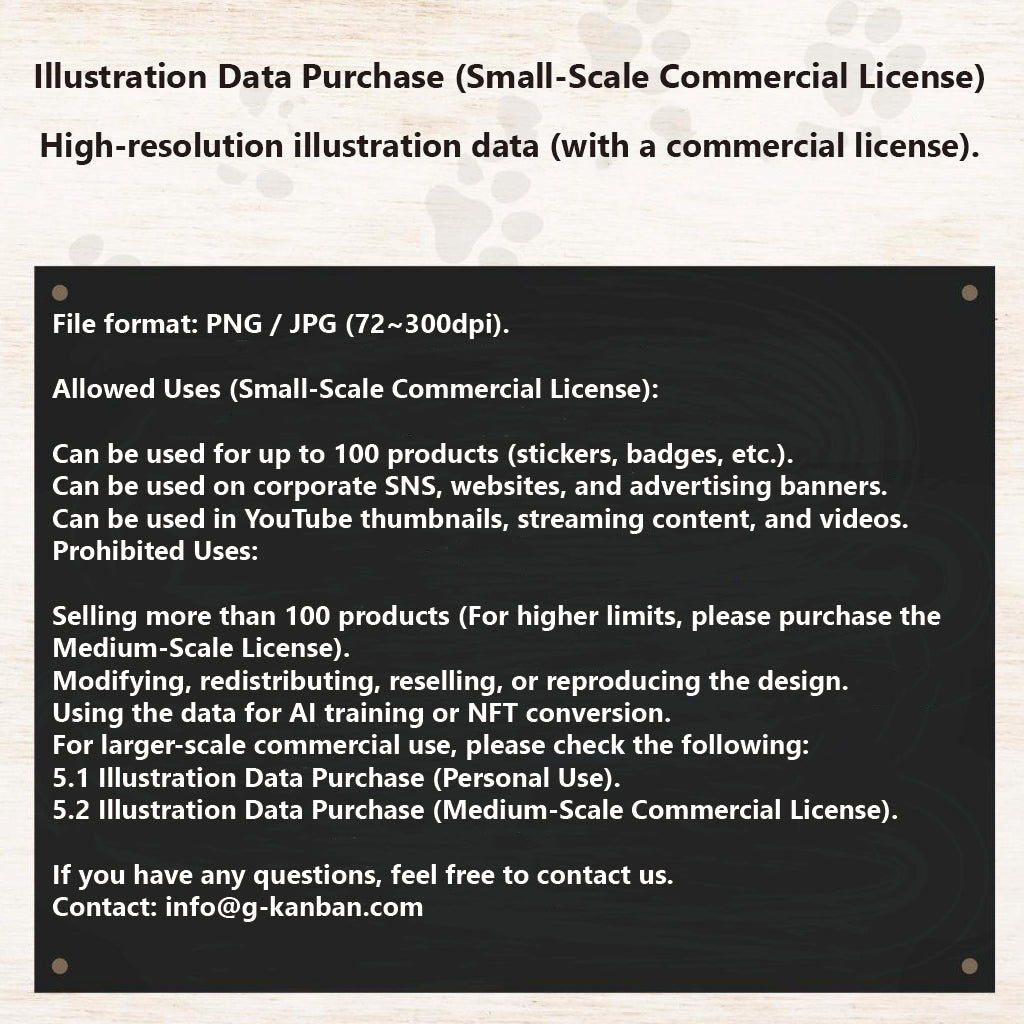 Illustration Data Purchase (Small-Scale Commercial License)

High-resolution illustration data (with a commercial license).

File format: PNG / JPG (72~300dpi).

Allowed Uses (Small-Scale Commercial License):

Can be used for up to 100 products (stickers, badges, etc.).
Can be used on corporate SNS, websites, and advertising banners.
Can be used in YouTube thumbnails, streaming content, and videos.
Prohibited Uses:

Selling more than 100 products (For higher limits, please purchase the Medium-Scale License).
Modifying, redistributing, reselling, or reproducing the design.
Using the data for AI training or NFT conversion.
For larger-scale commercial use, please check the following:
5.1 Illustration Data Purchase (Personal Use).
5.2 Illustration Data Purchase (Medium-Scale Commercial License).

If you have any questions, feel free to contact us.
Contact: info@g-kanban.com